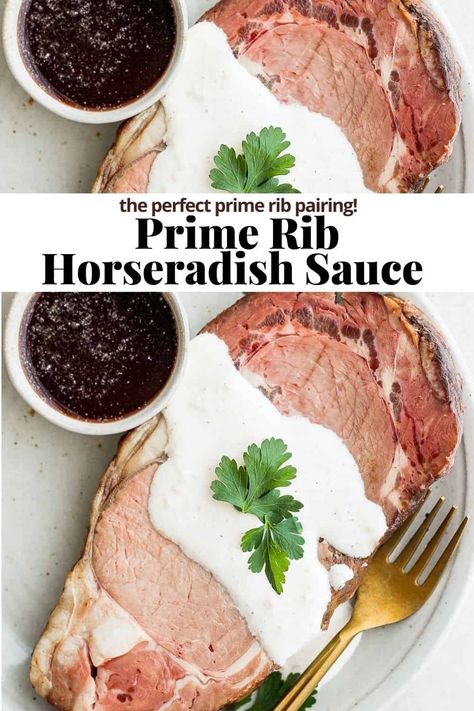 the perfect prime rib pairing!

Prime Rib
Horseradish Sauce